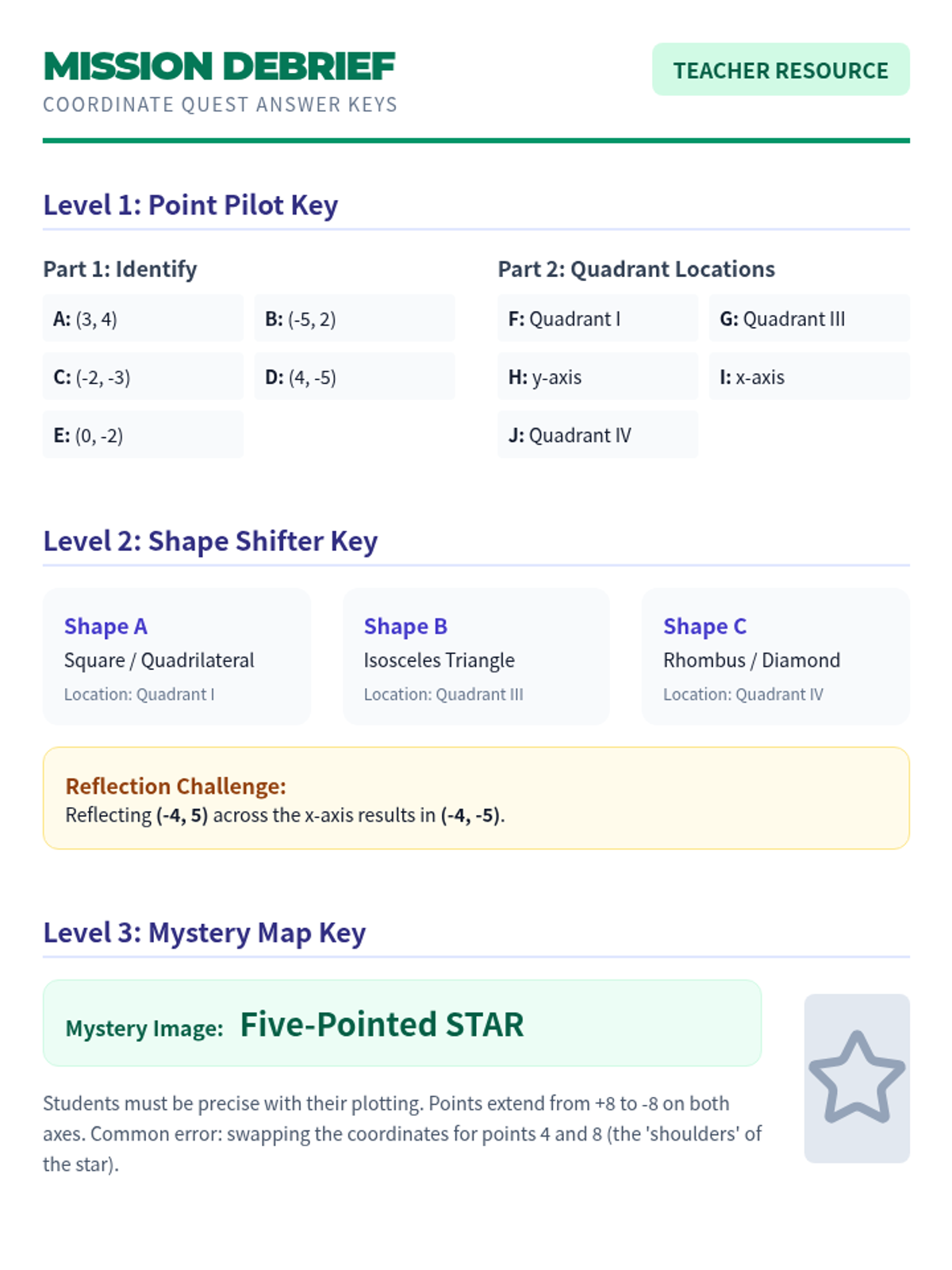 MISSION DEBRIEF
COORDINATE QUEST ANSWER KEYS

TEACHER RESOURCE

Level 1: Point Pilot Key

Part 1: Identify

A: (3, 4)
B: (-5, 2)
C: (-2, -3)
D: (4, -5)
E: (0, -2)

Part 2: Quadrant Locations

F: Quadrant I
G: Quadrant III
H: y-axis
I: x-axis
J: Quadrant IV

Level 2: Shape Shifter Key

Shape A
Square / Quadrilateral
Location: Quadrant I

Shape B
Isosceles Triangle
Location: Quadrant III

Shape C
Rhombus / Diamond
Location: Quadrant IV

Reflection Challenge:
Reflecting (-4, 5) across the x-axis results in (-4, -5).

Level 3: Mystery Map Key

Mystery Image: Five-Pointed STAR

Students must be precise with their plotting. Points extend from +8 to -8 on both axes. Common error: swapping the coordinates for points 4 and 8 (the 'shoulders' of the star).